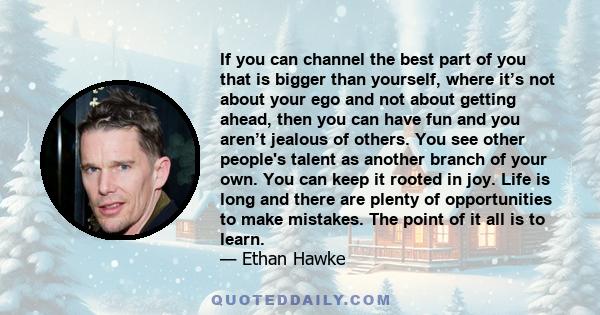 If you can channel the best part of you that is bigger than yourself, where it’s not about your ego and not about getting ahead, then you can have fun and you aren’t jealous of others. You see other people's talent as another branch of your own. You can keep it rooted in joy. Life is long and there are plenty of opportunities to make mistakes. The point of it all is to learn.
— Ethan Hawke

QUOTEDDAILY.COM